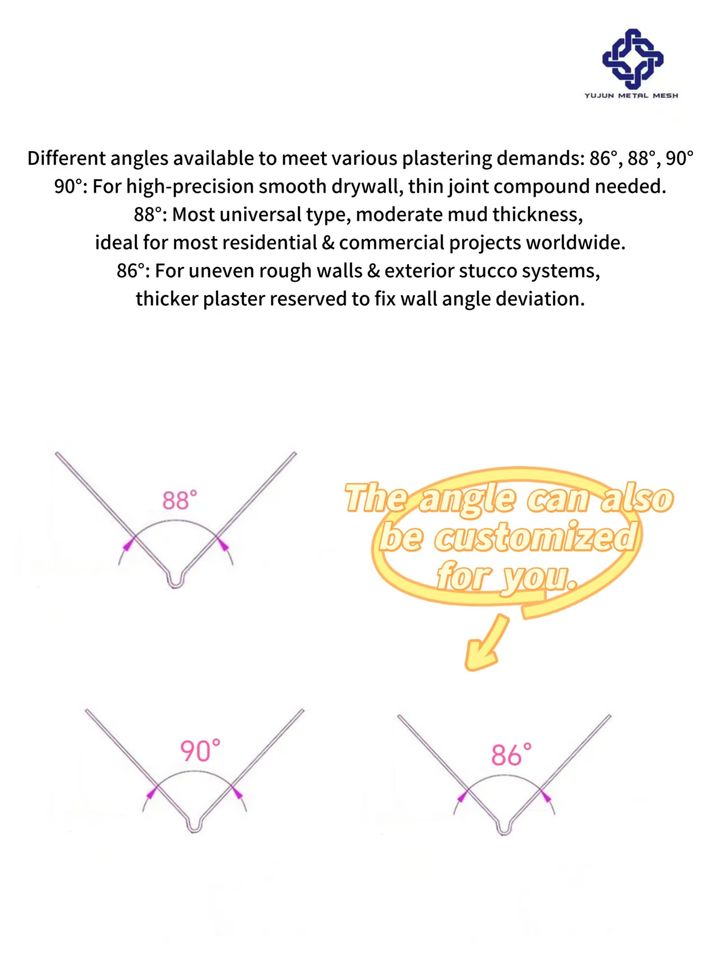 YUJUN METAL MESH

Different angles available to meet various plastering demands: 86°, 88°, 90°
90°: For high-precision smooth drywall, thin joint compound needed.
88°: Most universal type, moderate mud thickness, ideal for most residential & commercial projects worldwide.
86°: For uneven rough walls & exterior stucco systems, thicker plaster reserved to fix wall angle deviation.

88°

The angle can also be customized for you.

90°

86°